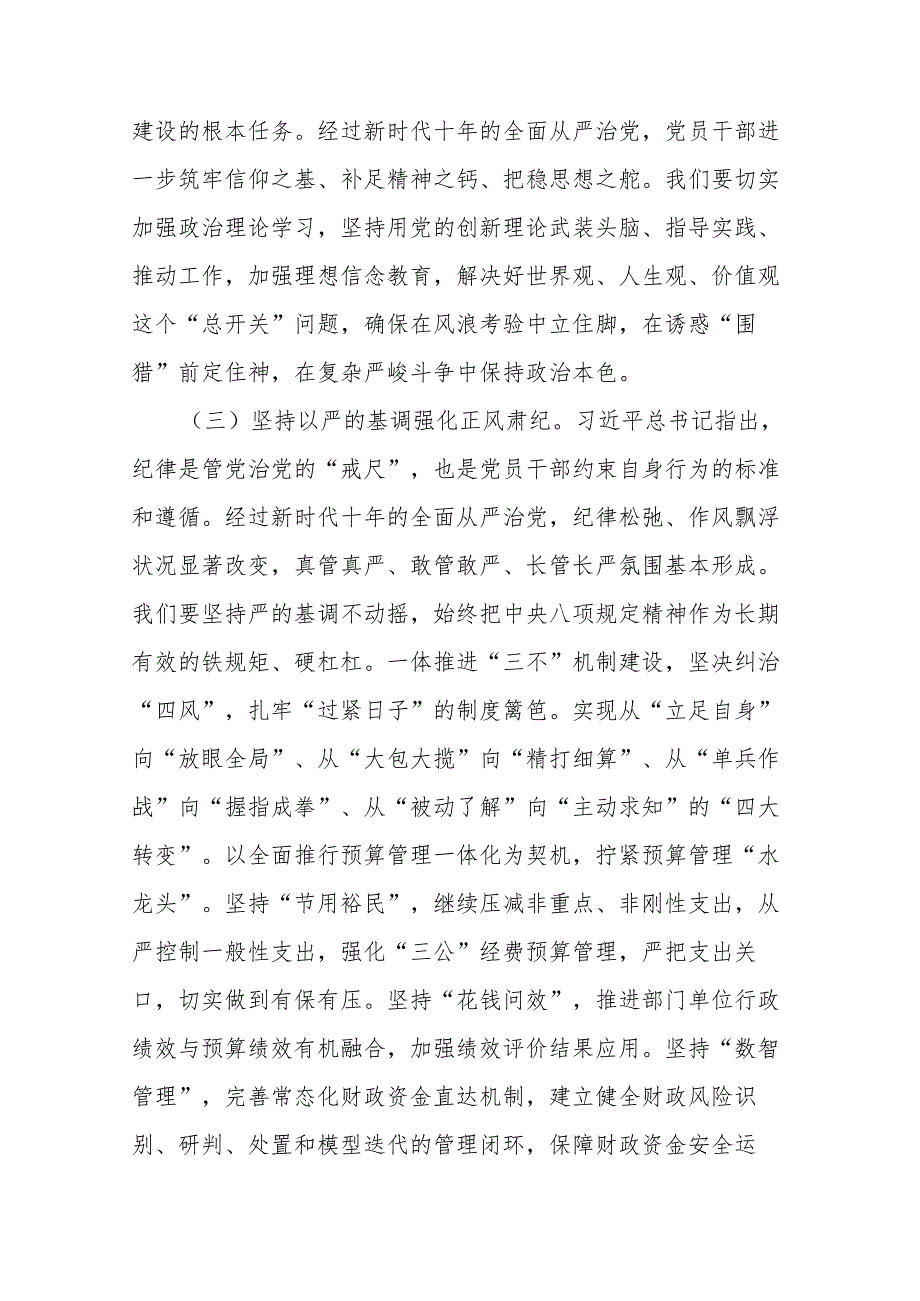 建设的根本任务。经过新时代十年的全面从严治党，党员干部进一步筑牢信仰之基、补足精神之钙、把稳思想之舵。我们要切实加强政治理论学习，坚持用党的创新理论武装头脑、指导实践、推动工作，加强理想信念教育，解决好世界观、人生观、价值观这个“总开关”问题，确保在风浪考验中立住脚，在诱惑“围猎”前定住神，在复杂严峻斗争中保持政治本色。

（三）坚持以严的基调强化正风肃纪。习近平总书记指出，纪律是管党治党的“戒尺”，也是党员干部约束自身行为的标准和遵循。经过新时代十年的全面从严治党，纪律松弛、作风飘浮状况显著改变，真管真严、敢管敢严、长管长严氛围基本形成。我们要坚持严的基调不动摇，始终把中央八项规定精神作为长期有效的铁规矩、硬杠杠。一体推进“三不”机制建设，坚决纠治“四风”，扎牢“过紧日子”的制度篱笆。实现从“立足自身”向“放眼全局”、从“大包大揽”向“精打细算”、从“单兵作战”向“握指成拳”、从“被动了解”向“主动求知”的“四大转变”。以全面推行预算管理一体化为契机，拧紧预算管理“水龙头”。坚持“节用裕民”，继续压减非重点、非刚性支出，从严控制一般性支出，强化“三公”经费预算管理，严把支出关口，切实做到有保有压。坚持“花钱问效”，推进部门单位行政绩效与预算绩效有机融合，加强绩效评价结果应用。坚持“数智管理”，完善常态化财政资金直达机制，建立健全财政风险识别、研判、处置和模型迭代的管理闭环，保障财政资金安全运